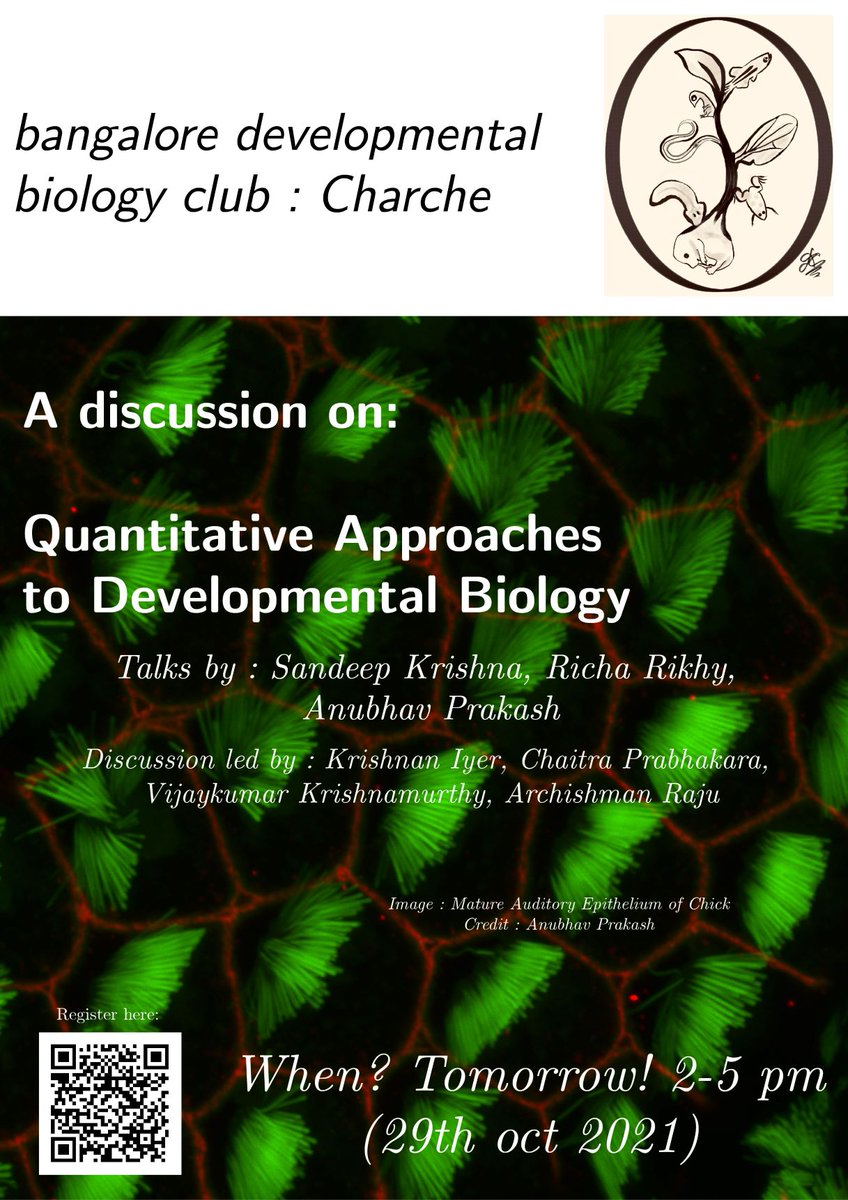 bangalore developmental biology club : Charche

A discussion on:

Quantitative Approaches to Developmental Biology

Talks by : Sandeep Krishna, Richa Rikhy, Anubhav Prakash

Discussion led by : Krishnan Iyer, Chaitra Prabhakara, Vijaykumar Krishnamurthy, Archishman Raju

Image : Mature Auditory Epithelium of Chick
Credit : Anubhav Prakash

Register here:

When? Tomorrow! 2-5 pm
(29th oct 2021)